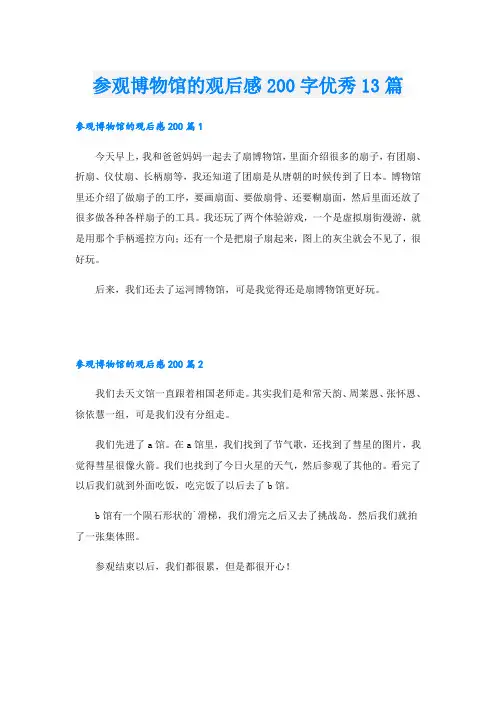 参观博物馆的观后感200字优秀13篇

参观博物馆的观后感200篇1

今天早上，我和爸爸妈妈一起去了扇博物馆，里面介绍很多的扇子，有团扇、折扇、仪仗扇、长柄扇等，我还知道了团扇是从唐朝的时候传到了日本。博物馆里还介绍了做扇子的工序，要画扇面、要做扇骨、还要糊扇面，然后里面还放了很多做各种各样扇子的工具。我还玩了两个体验游戏，一个是虚拟扇街漫游，就是用那个手柄遥控方向；还有一个是把扇子扇起来，图上的灰尘就会不见了，很好玩。

后来，我们还去了运河博物馆，可是我觉得还是扇博物馆更好玩。

参观博物馆的观后感200篇2

我们去天文馆一直跟着相国老师走。其实我们是和常天韵、周莱恩、张怀恩、徐依慧一组，可是我们没有分组走。

我们先进了a馆。在a馆里，我们找到了节气歌，还找到了彗星的图片，我觉得彗星很像火箭。我们也找到了今日火星的天气，然后参观了其他的。看完了以后我们就到外面吃饭，吃完饭了以后去了b馆。

b馆有一个陨石形状的`滑梯，我们滑完之后又去了挑战岛。然后我们就拍了一张集体照。

参观结束以后，我们都很累，但是都很开心！